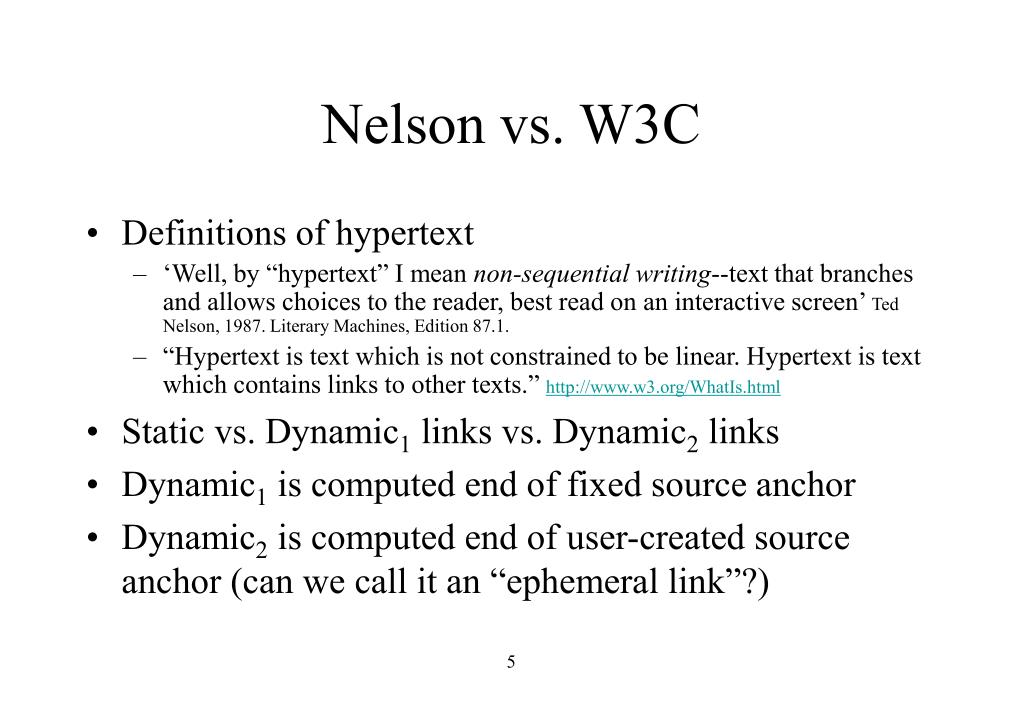 Nelson vs. W3C

• Definitions of hypertext
  – ‘Well, by “hypertext” I mean non-sequential writing--text that branches and allows choices to the reader, best read on an interactive screen’ Ted Nelson, 1987. Literary Machines, Edition 87.1.
  – “Hypertext is text which is not constrained to be linear. Hypertext is text which contains links to other texts.” http://www.w3.org/WhatIs.html
• Static vs. Dynamic$_1$ links vs. Dynamic$_2$ links
• Dynamic$_1$ is computed end of fixed source anchor
• Dynamic$_2$ is computed end of user-created source anchor (can we call it an “ephemeral link”?)

5